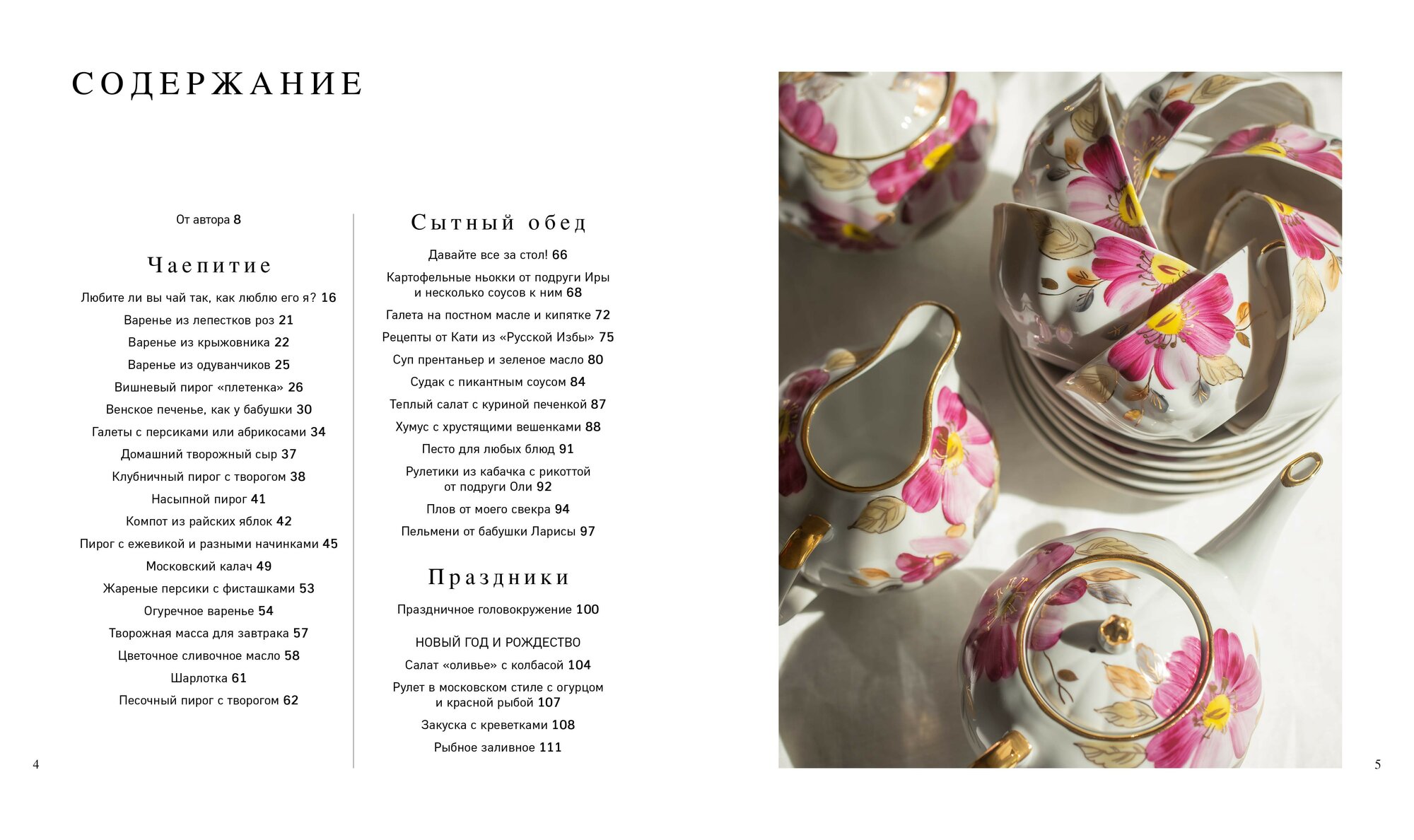 СОДЕРЖАНИЕ

От автора 8

Чаепитие

Любите ли вы чай так, как люблю его я? 16
Варенье из лепестков роз 21
Варенье из крыжовника 22
Варенье из одуванчиков 25
Вишневый пирог «плетенка» 26
Венское печенье, как у бабушки 30
Галеты с персиками или абрикосами 34
Домашний творожный сыр 37
Клубничный пирог с творогом 38
Насыпной пирог 41
Компот из райских яблок 42
Пирог с ежевикой и разными начинками 45
Московский калач 49
Жареные персики с фисташками 53
Огуречное варенье 54
Творожная масса для завтрака 57
Цветочное сливочное масло 58
Шарлотка 61
Песочный пирог с творогом 62

Сытный обед

Давайте все за стол! 66
Картофельные ньокки от подруги Иры и несколько соусов к ним 68
Галета на постном масле и кипятке 72
Рецепты от Кати из «Русской Избы» 75
Суп прентаньер и зеленое масло 80
Судак с пикантным соусом 84
Теплый салат с куриной печенкой 87
Хумус с хрустящими вешенками 88
Песто для любых блюд 91
Рулетики из кабачка с рикоттой от подруги Оли 92
Плов от моего свекра 94
Пельмени от бабушки Ларисы 97

Праздники

Праздничное головокружение 100

НОВЫЙ ГОД И РОЖДЕСТВО
Салат «оливье» с колбасой 104
Рулет в московском стиле с огурцом и красной рыбой 107
Закуска с креветками 108
Рыбное заливное 111

4

5